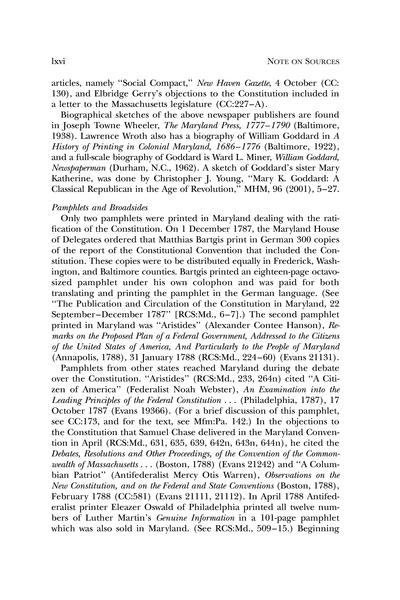 lxvi

NOTE ON SOURCES

articles, namely "Social Compact," New Haven Gazette, 4 October (CC: 130), and Elbridge Gerry's objections to the Constitution included in a letter to the Massachusetts legislature (CC:227–A).

Biographical sketches of the above newspaper publishers are found in Joseph Towne Wheeler, The Maryland Press, 1777–1790 (Baltimore, 1938). Lawrence Wroth also has a biography of William Goddard in A History of Printing in Colonial Maryland, 1686–1776 (Baltimore, 1922), and a full-scale biography of Goddard is Ward L. Miner, William Goddard, Newspaperman (Durham, N.C., 1962). A sketch of Goddard's sister Mary Katherine, was done by Christopher J. Young, "Mary K. Goddard: A Classical Republican in the Age of Revolution," MHM, 96 (2001), 5–27.

Pamphlets and Broadsides

Only two pamphlets were printed in Maryland dealing with the ratification of the Constitution. On 1 December 1787, the Maryland House of Delegates ordered that Matthias Bartgis print in German 300 copies of the report of the Constitutional Convention that included the Constitution. These copies were to be distributed equally in Frederick, Washington, and Baltimore counties. Bartgis printed an eighteen-page octavo-sized pamphlet under his own colophon and was paid for both translating and printing the pamphlet in the German language. (See "The Publication and Circulation of the Constitution in Maryland, 22 September–December 1787" [RCS:Md., 6–7].) The second pamphlet printed in Maryland was "Aristides" (Alexander Contee Hanson), Remarks on the Proposed Plan of a Federal Government, Addressed to the Citizens of the United States of America, And Particularly to the People of Maryland (Annapolis, 1788), 31 January 1788 (RCS:Md., 224–60) (Evans 21131).

Pamphlets from other states reached Maryland during the debate over the Constitution. "Aristides" (RCS:Md., 233, 264n) cited "A Citizen of America" (Federalist Noah Webster), An Examination into the Leading Principles of the Federal Constitution . . . (Philadelphia, 1787), 17 October 1787 (Evans 19366). (For a brief discussion of this pamphlet, see CC:173, and for the text, see Mfm:Pa. 142.) In the objections to the Constitution that Samuel Chase delivered in the Maryland Convention in April (RCS:Md., 631, 635, 639, 642n, 643n, 644n), he cited the Debates, Resolutions and Other Proceedings, of the Convention of the Commonwealth of Massachusetts . . . (Boston, 1788) (Evans 21242) and "A Columbian Patriot" (Antifederalist Mercy Otis Warren), Observations on the New Constitution, and on the Federal and State Conventions (Boston, 1788), February 1788 (CC:581) (Evans 21111, 21112). In April 1788 Antifederalist printer Eleazer Oswald of Philadelphia printed all twelve numbers of Luther Martin's Genuine Information in a 101-page pamphlet which was also sold in Maryland. (See RCS:Md., 509–15.) Beginning